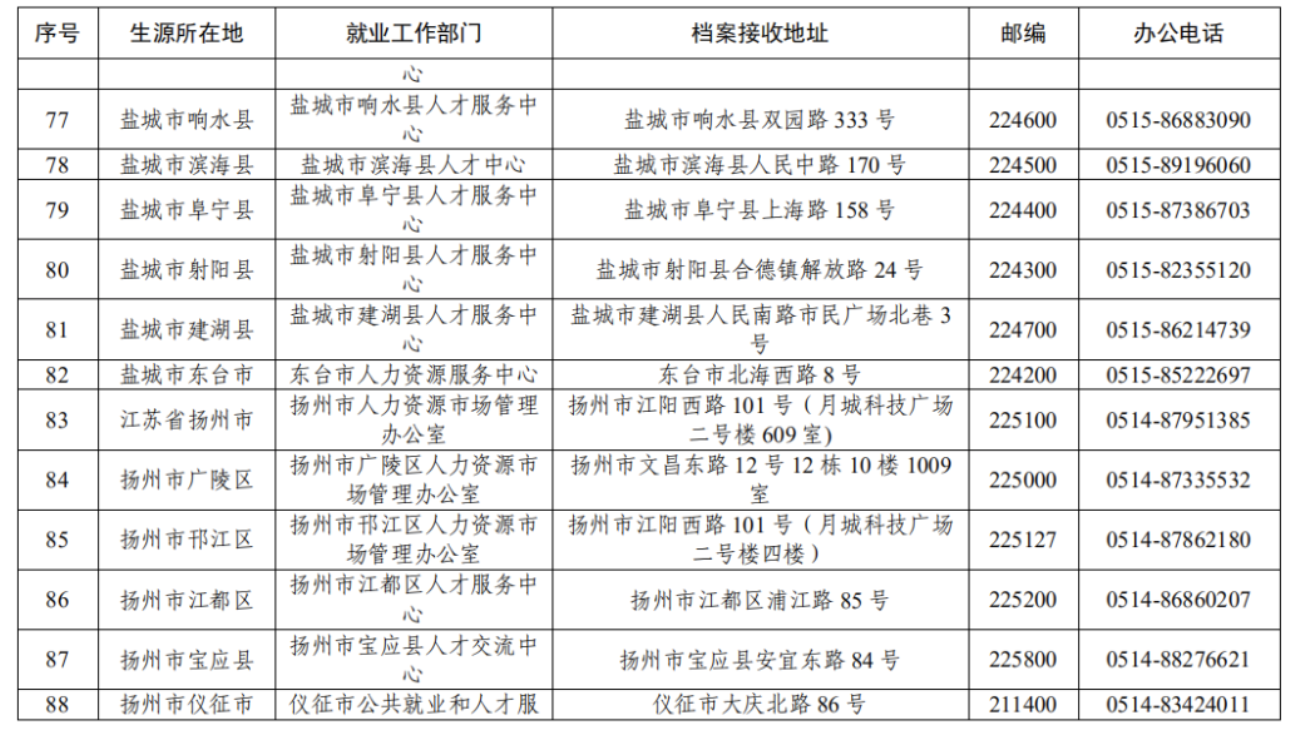 | 序号 | 生源所在地 | 就业工作部门 | 档案接收地址 | 邮编 | 办公电话 |
|---|---|---|---|---|---|
| | | 心 | | | |
| 77 | 盐城市响水县 | 盐城市响水县人才服务中心 | 盐城市响水县双园路 333 号 | 224600 | 0515-86883090 |
| 78 | 盐城市滨海县 | 盐城市滨海县人才中心 | 盐城市滨海县人民中路 170 号 | 224500 | 0515-89196060 |
| 79 | 盐城市阜宁县 | 盐城市阜宁县人才服务中心 | 盐城市阜宁县上海路 158 号 | 224400 | 0515-87386703 |
| 80 | 盐城市射阳县 | 盐城市射阳县人才服务中心 | 盐城市射阳县合德镇解放路 24 号 | 224300 | 0515-82355120 |
| 81 | 盐城市建湖县 | 盐城市建湖县人才服务中心 | 盐城市建湖县人民南路市民广场北巷 3 号 | 224700 | 0515-86214739 |
| 82 | 盐城市东台市 | 东台市人力资源服务中心 | 东台市北海西路 8 号 | 224200 | 0515-85222697 |
| 83 | 江苏省扬州市 | 扬州市人力资源市场管理办公室 | 扬州市江阳西路 101 号（月城科技广场二号楼 609 室) | 225100 | 0514-87951385 |
| 84 | 扬州市广陵区 | 扬州市广陵区人力资源市场管理办公室 | 扬州市文昌东路 12 号 12 栋 10 楼 1009 室 | 225000 | 0514-87335532 |
| 85 | 扬州市邗江区 | 扬州市邗江区人力资源市场管理办公室 | 扬州市江阳西路 101 号（月城科技广场二号楼四楼） | 225127 | 0514-87862180 |
| 86 | 扬州市江都区 | 扬州市江都区人才服务中心 | 扬州市江都区浦江路 85 号 | 225200 | 0514-86860207 |
| 87 | 扬州市宝应县 | 扬州市宝应县人才交流中心 | 扬州市宝应县安宜东路 84 号 | 225800 | 0514-88276621 |
| 88 | 扬州市仪征市 | 仪征市公共就业和人才服 | 仪征市大庆北路 86 号 | 211400 | 0514-83424011 |